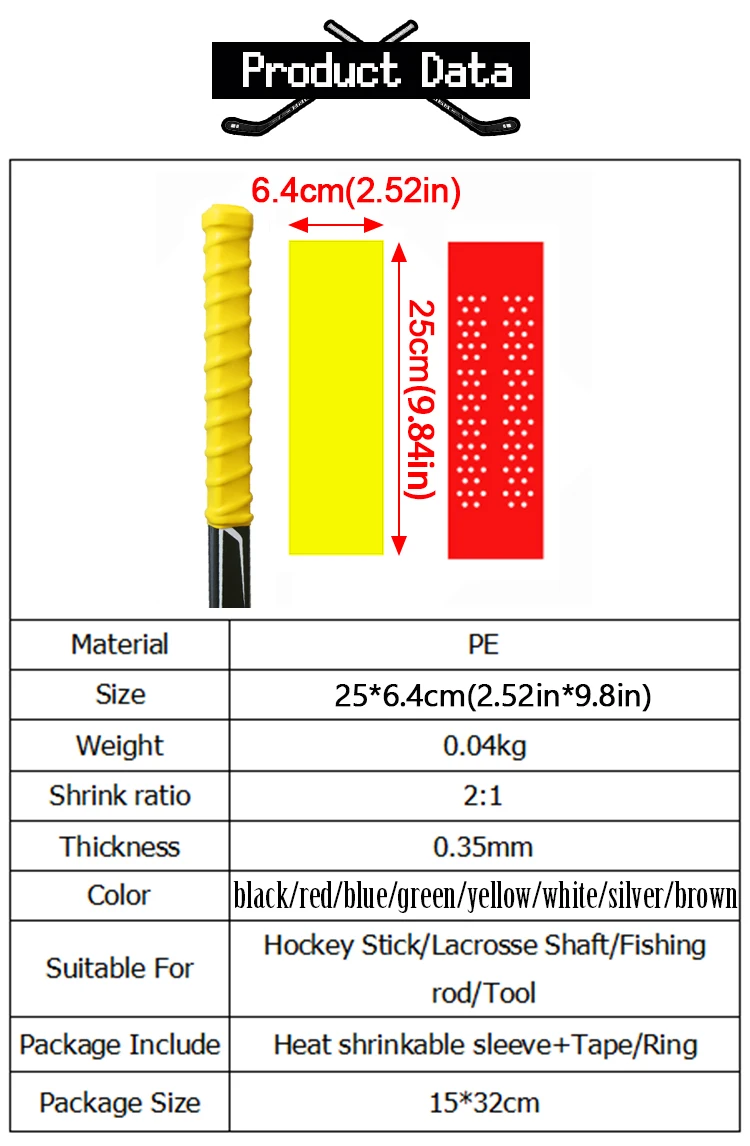 Product Data

6.4cm(2.52in)

25cm(9.84in)

| Material | PE |
|---|---|
| Size | 25*6.4cm(2.52in*9.8in) |
| Weight | 0.04kg |
| Shrink ratio | 2:1 |
| Thickness | 0.35mm |
| Color | black/red/blue/green/yellow/white/silver/brown |
| Suitable For | Hockey Stick/Lacrosse Shaft/Fishing rod/Tool |
| Package Include | Heat shrinkable sleeve+Tape/Ring |
| Package Size | 15*32cm |